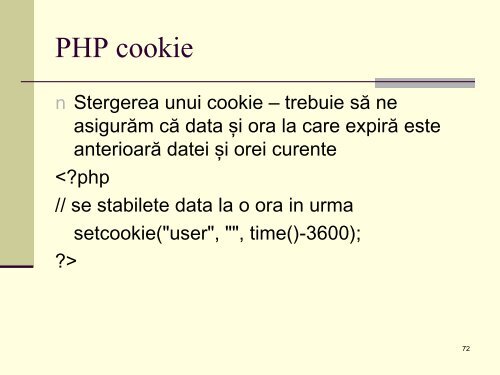 PHP cookie

n Stergerea unui cookie – trebuie să ne asigurăm că data și ora la care expiră este anterioară datei și orei curente

<?php

// se stabilete data la o ora in urma

setcookie("user", "", time()-3600);

?>

72